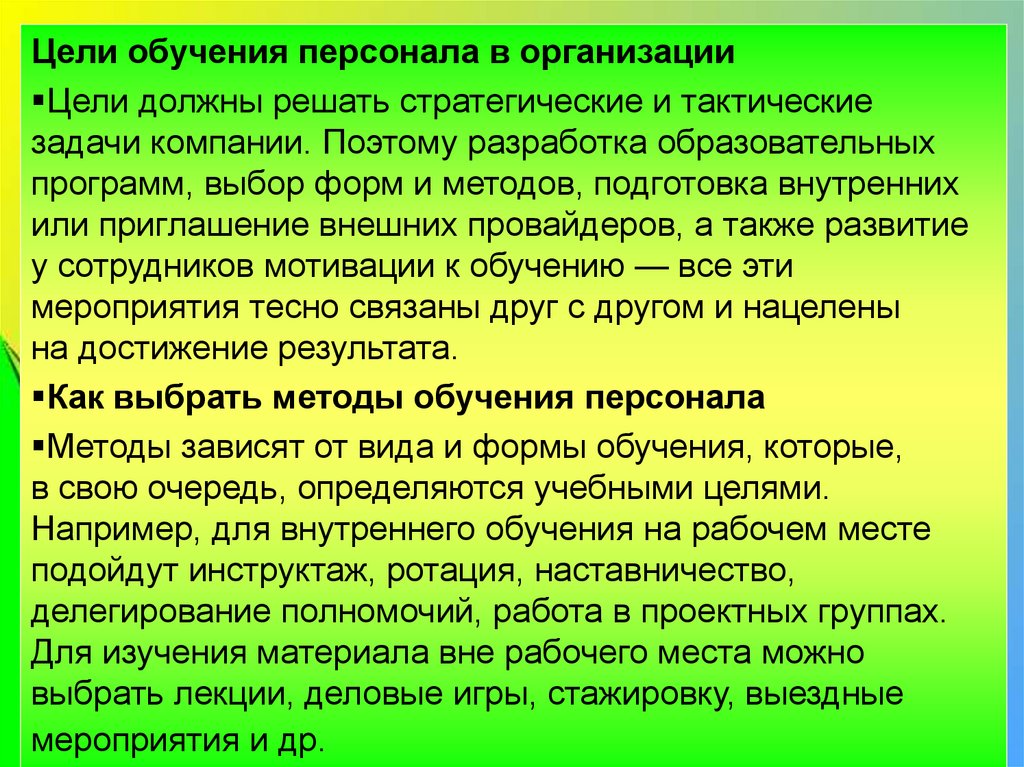 Цели обучения персонала в организации

▪Цели должны решать стратегические и тактические задачи компании. Поэтому разработка образовательных программ, выбор форм и методов, подготовка внутренних или приглашение внешних провайдеров, а также развитие у сотрудников мотивации к обучению — все эти мероприятия тесно связаны друг с другом и нацелены на достижение результата.

▪Как выбрать методы обучения персонала

▪Методы зависят от вида и формы обучения, которые, в свою очередь, определяются учебными целями. Например, для внутреннего обучения на рабочем месте подойдут инструктаж, ротация, наставничество, делегирование полномочий, работа в проектных группах. Для изучения материала вне рабочего места можно выбрать лекции, деловые игры, стажировку, выездные мероприятия и др.